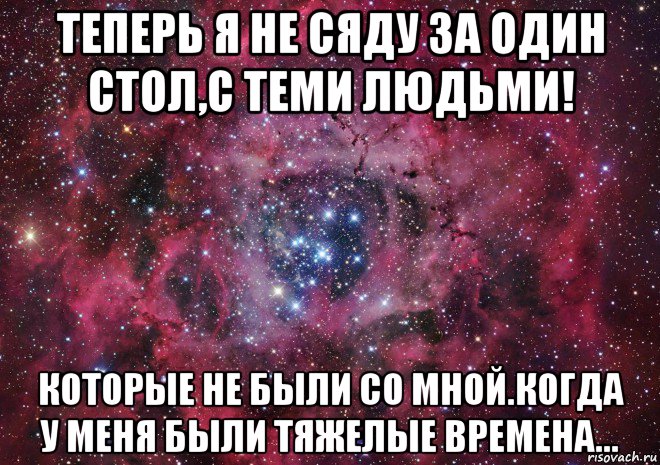 ТЕПЕРЬ Я НЕ СЯДУ ЗА ОДИН СТОЛ,С ТЕМИ ЛЮДЬМИ!

КОТОРЫЕ НЕ БЫЛИ СО МНОЙ.КОГДА У МЕНЯ БЫЛИ ТЯЖЕЛЫЕ ВРЕМЕНА...

risovach.ru